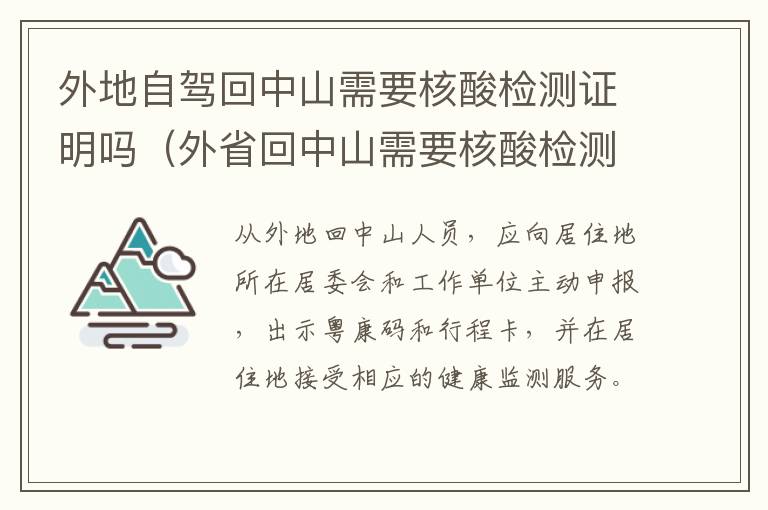 外地自驾回中山需要核酸检测证明吗（外省回中山需要核酸检测

从外地回中山人员，应向居住地所在居委会和工作单位主动申报，出示粤康码和行程卡，并在居住地接受相应的健康监测服务。